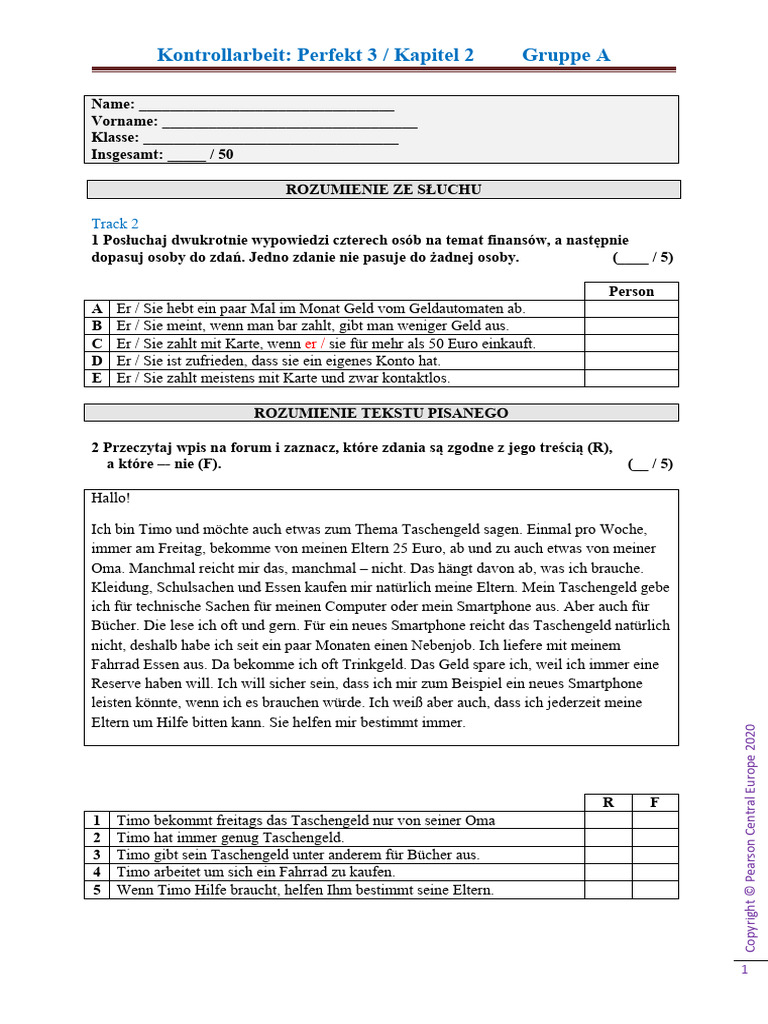 Kontrollarbeit: Perfekt 3 / Kapitel 2 Gruppe A

Name: ___________________________________
Vorname: ___________________________________
Klasse: ___________________________________
Insgesamt: _____ / 50

ROZUMIENIE ZE SŁUCHU

Track 2
1 Posłuchaj dwukrotnie wypowiedzi czterech osób na temat finansów, a następnie dopasuj osoby do zdań. Jedno zdanie nie pasuje do żadnej osoby. (____ / 5)

| | | Person |
|---|---|---|
| A | Er / Sie hebt ein paar Mal im Monat Geld vom Geldautomaten ab. | |
| B | Er / Sie meint, wenn man bar zahlt, gibt man weniger Geld aus. | |
| C | Er / Sie zahlt mit Karte, wenn er / sie für mehr als 50 Euro einkauft. | |
| D | Er / Sie ist zufrieden, dass sie ein eigenes Konto hat. | |
| E | Er / Sie zahlt meistens mit Karte und zwar kontaktlos. | |

ROZUMIENIE TEKSTU PISANEGO

2 Przeczytaj wpis na forum i zaznacz, które zdania są zgodne z jego treścią (R), a które — nie (F). (__ / 5)

Hallo!

Ich bin Timo und möchte auch etwas zum Thema Taschengeld sagen. Einmal pro Woche, immer am Freitag, bekomme von meinen Eltern 25 Euro, ab und zu auch etwas von meiner Oma. Manchmal reicht mir das, manchmal – nicht. Das hängt davon ab, was ich brauche. Kleidung, Schulsachen und Essen kaufen mir natürlich meine Eltern. Mein Taschengeld gebe ich für technische Sachen für meinen Computer oder mein Smartphone aus. Aber auch für Bücher. Die lese ich oft und gern. Für ein neues Smartphone reicht das Taschengeld natürlich nicht, deshalb habe ich seit ein paar Monaten einen Nebenjob. Ich liefere mit meinem Fahrrad Essen aus. Da bekomme ich oft Trinkgeld. Das Geld spare ich, weil ich immer eine Reserve haben will. Ich will sicher sein, dass ich mir zum Beispiel ein neues Smartphone leisten könnte, wenn ich es brauchen würde. Ich weiß aber auch, dass ich jederzeit meine Eltern um Hilfe bitten kann. Sie helfen mir bestimmt immer.

| | | R | F |
|---|---|---|---|
| 1 | Timo bekommt freitags das Taschengeld nur von seiner Oma | | |
| 2 | Timo hat immer genug Taschengeld. | | |
| 3 | Timo gibt sein Taschengeld unter anderem für Bücher aus. | | |
| 4 | Timo arbeitet um sich ein Fahrrad zu kaufen. | | |
| 5 | Wenn Timo Hilfe braucht, helfen Ihm bestimmt seine Eltern. | | |

Copyright © Pearson Central Europe 2020

1